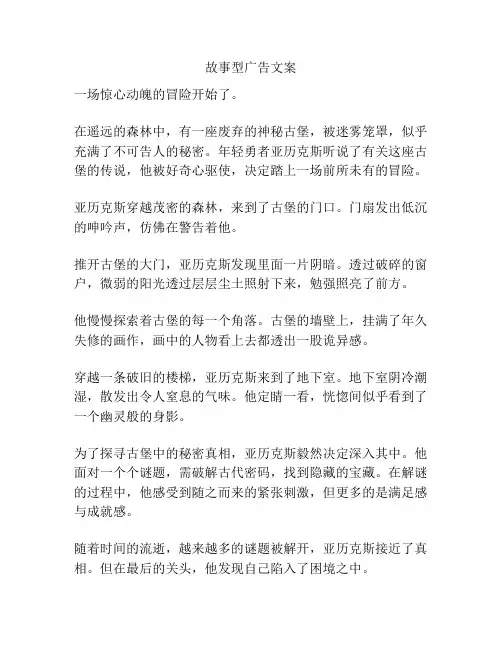 故事型广告文案

一场惊心动魄的冒险开始了。

在遥远的森林中，有一座废弃的神秘古堡，被迷雾笼罩，似乎充满了不可告人的秘密。年轻勇者亚历克斯听说了有关这座古堡的传说，他被好奇心驱使，决定踏上一场前所未有的冒险。

亚历克斯穿越茂密的森林，来到了古堡的门口。门扇发出低沉的呻吟声，仿佛在警告着他。

推开古堡的大门，亚历克斯发现里面一片阴暗。透过破碎的窗户，微弱的阳光透过层层尘土照射下来，勉强照亮了前方。

他慢慢探索着古堡的每一个角落。古堡的墙壁上，挂满了年久失修的画作，画中的人物看上去都透出一股诡异感。

穿越一条破旧的楼梯，亚历克斯来到了地下室。地下室阴冷潮湿，散发出令人窒息的气味。他定睛一看，恍惚间似乎看到了一个幽灵般的身影。

为了探寻古堡中的秘密真相，亚历克斯毅然决定深入其中。他面对一个个谜题，需破解古代密码，找到隐藏的宝藏。在解谜的过程中，他感受到随之而来的紧张刺激，但更多的是满足感与成就感。

随着时间的流逝，越来越多的谜题被解开，亚历克斯接近了真相。但在最后的关头，他发现自己陷入了困境之中。